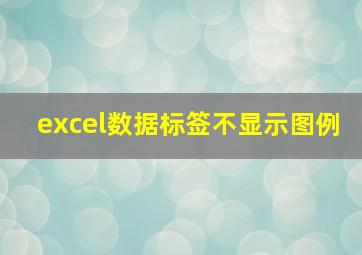 excel数据标签不显示图例